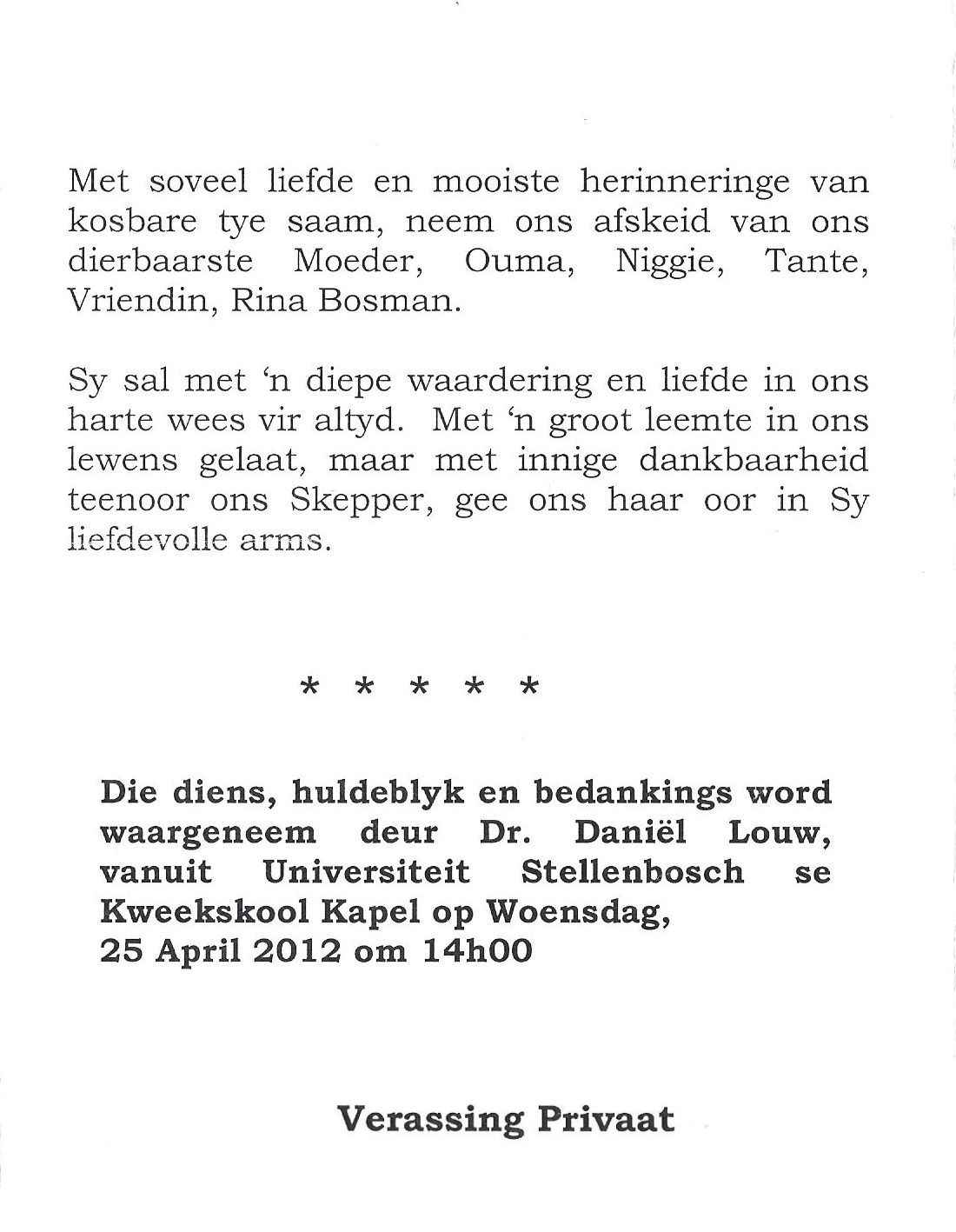 Met soveel liefde en mooiste herinneringe van kosbare tye saam, neem ons afskeid van ons dierbaarste Moeder, Ouma, Niggie, Tante, Vriendin, Rina Bosman.

Sy sal met 'n diepe waardering en liefde in ons harte wees vir altyd. Met 'n groot leemte in ons lewens gelaat, maar met innige dankbaarheid teenoor ons Skepper, gee ons haar oor in Sy liefdevolle arms.

* * * * *

Die diens, huldeblyk en bedankings word waargeneem deur Dr. Daniël Louw, vanuit Universiteit Stellenbosch se Kweekskool Kapel op Woensdag, 25 April 2012 om 14h00

Verassing Privaat